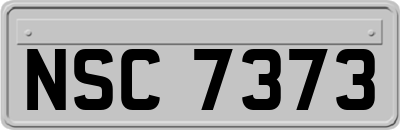 NSC 7373